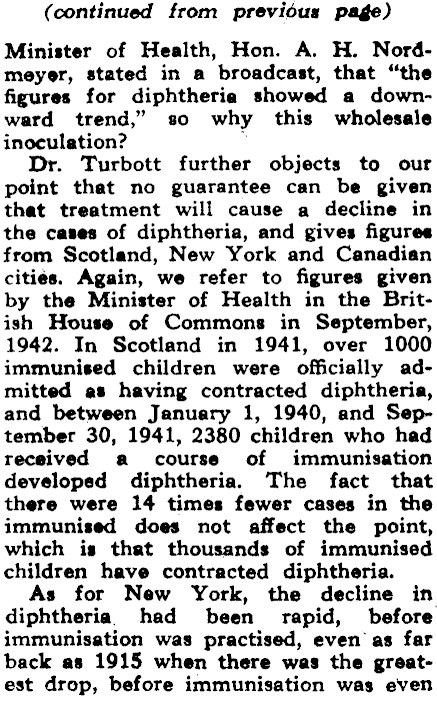 (continued from previous page)

Minister of Health, Hon. A. H. Nordmeyer, stated in a broadcast, that "the figures for diphtheria showed a downward trend," so why this wholesale inoculation?

Dr. Turbott further objects to our point that no guarantee can be given that treatment will cause a decline in the cases of diphtheria, and gives figures from Scotland, New York and Canadian cities. Again, we refer to figures given by the Minister of Health in the British House of Commons in September, 1942. In Scotland in 1941, over 1000 immunised children were officially admitted as having contracted diphtheria, and between January 1, 1940, and September 30, 1941, 2380 children who had received a course of immunisation developed diphtheria. The fact that there were 14 times fewer cases in the immunised does not affect the point, which is that thousands of immunised children have contracted diphtheria.

As for New York, the decline in diphtheria had been rapid, before immunisation was practised, even as far back as 1915 when there was the greatest drop, before immunisation was even